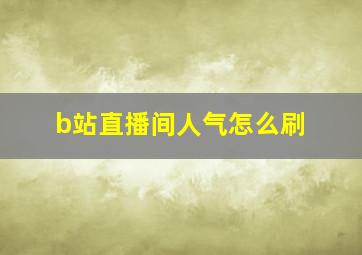 b站直播间人气怎么刷